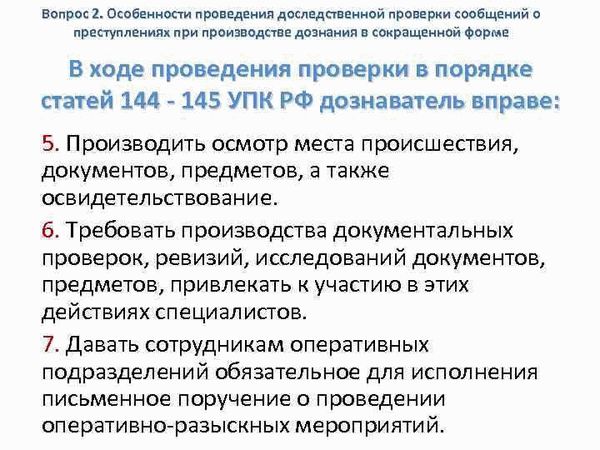 Вопрос 2. Особенности проведения доследственной проверки сообщений о преступлениях при производстве дознания в сокращенной форме

В ходе проведения проверки в порядке статей 144 - 145 УПК РФ дознаватель вправе:

5. Производить осмотр места происшествия, документов, предметов, а также освидетельствование.

6. Требовать производства документальных проверок, ревизий, исследований документов, предметов, привлекать к участию в этих действиях специалистов.

7. Давать сотрудникам оперативных подразделений обязательное для исполнения письменное поручение о проведении оперативно-разыскных мероприятий.